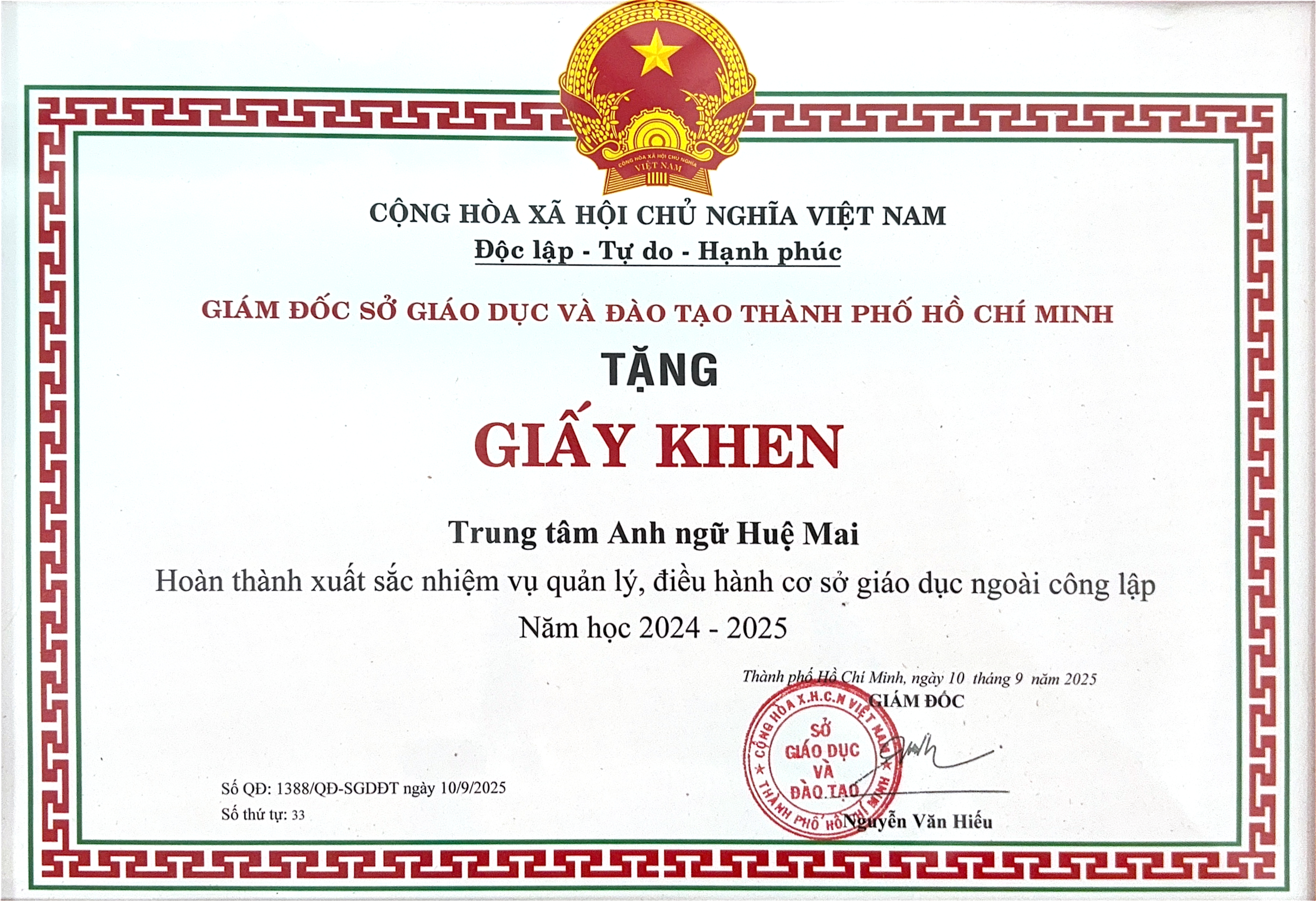 CỘNG HÒA XÃ HỘI CHỦ NGHĨA VIỆT NAM
VIỆT NAM

CỘNG HÒA XÃ HỘI CHỦ NGHĨA VIỆT NAM
Độc lập - Tự do - Hạnh phúc

GIÁM ĐỐC SỞ GIÁO DỤC VÀ ĐÀO TẠO THÀNH PHỐ HỒ CHÍ MINH

TẶNG

GIẤY KHEN

Trung tâm Anh ngữ Huệ Mai

Hoàn thành xuất sắc nhiệm vụ quản lý, điều hành cơ sở giáo dục ngoài công lập

Năm học 2024 - 2025

Thành phố Hồ Chí Minh, ngày 10 tháng 9 năm 2025
GIÁM ĐỐC

CỘNG HÒA X.H.C.N VIỆT NAM
SỞ
GIÁO DỤC
VÀ
ĐÀO TẠO
THÀNH PHỐ HỒ CHÍ MINH

Nguyễn Văn Hiếu

Số QĐ: 1388/QĐ-SGDĐT ngày 10/9/2025
Số thứ tự: 33